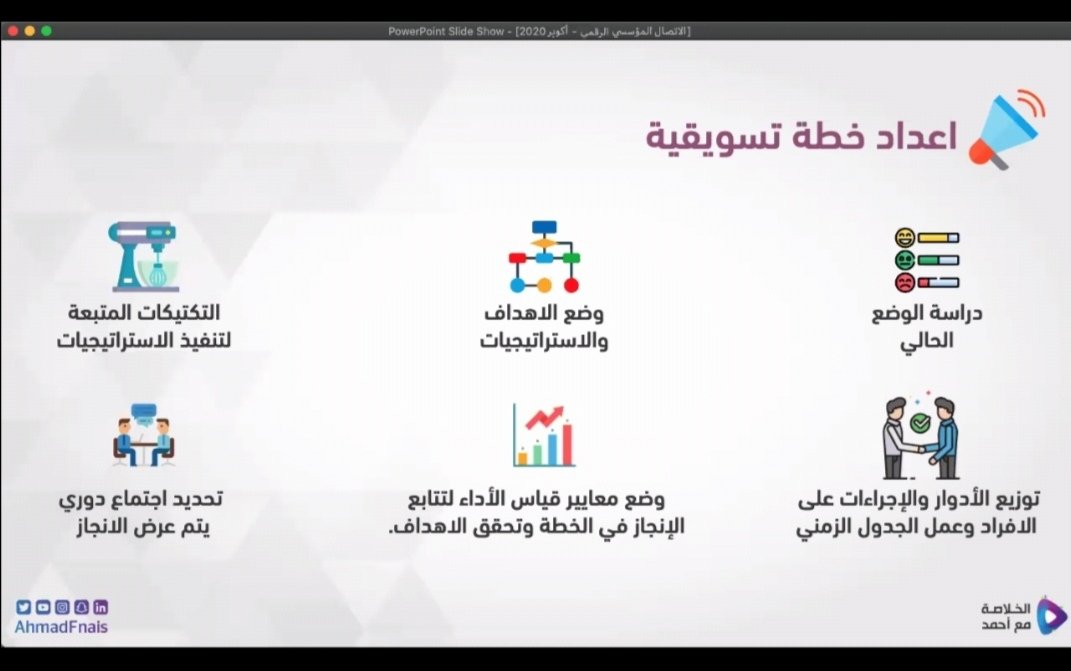 PowerPoint Slide Show - [الاتصال المؤسسي الرقمي - أكتوبر2020]

اعداد خطة تسويقية

دراسة الوضع الحالي

وضع الاهداف والاستراتيجيات

التكتيكات المتبعة لتنفيذ الاستراتيجيات

توزيع الأدوار والإجراءات على الافراد وعمل الجدول الزمني

وضع معايير قياس الأداء لتتابع الإنجاز في الخطة وتحقق الاهداف.

تحديد اجتماع دوري يتم عرض الانجاز

الخلاصة مع أحمد

AhmadFnais